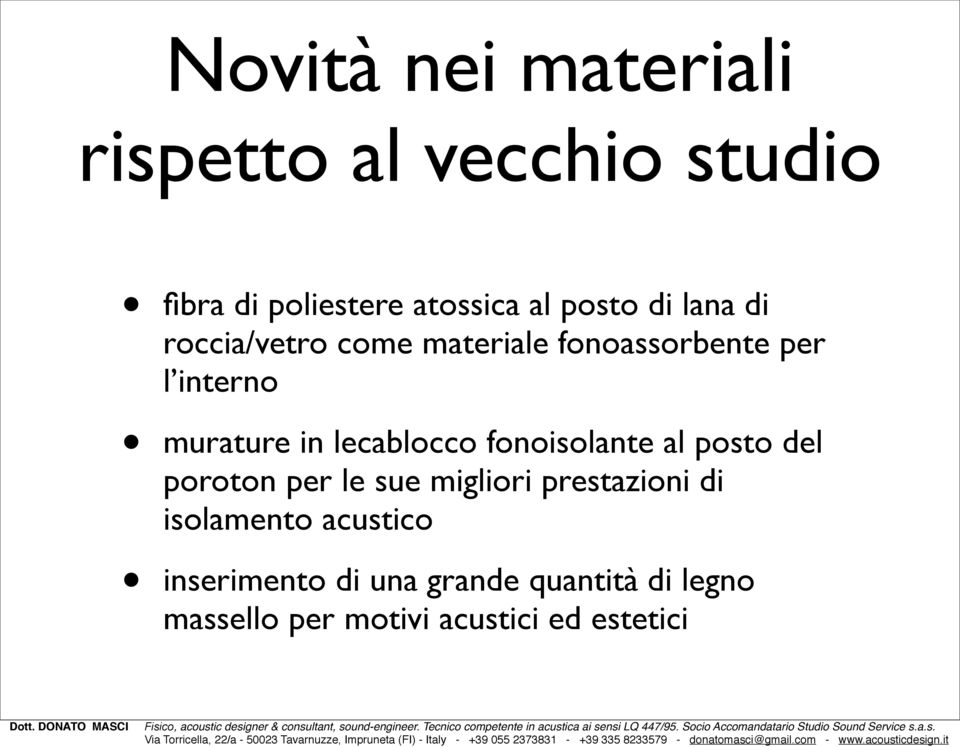 Novità nei materiali rispetto al vecchio studio

• fibra di poliestere atossica al posto di lana di roccia/vetro come materiale fonoassorbente per l'interno

• murature in lecablocco fonoisolante al posto del poroton per le sue migliori prestazioni di isolamento acustico

• inserimento di una grande quantità di legno massello per motivi acustici ed estetici

Dott. DONATO MASCI Fisico, acoustic designer & consultant, sound-engineer. Tecnico competente in acustica ai sensi LQ 447/95. Socio Accomandatario Studio Sound Service s.a.s.
Via Torricella, 22/a - 50023 Tavarnuzze, Impruneta (FI) - Italy - +39 055 2373831 - +39 335 8233579 - donatomasci@gmail.com - www.acousticdesign.it